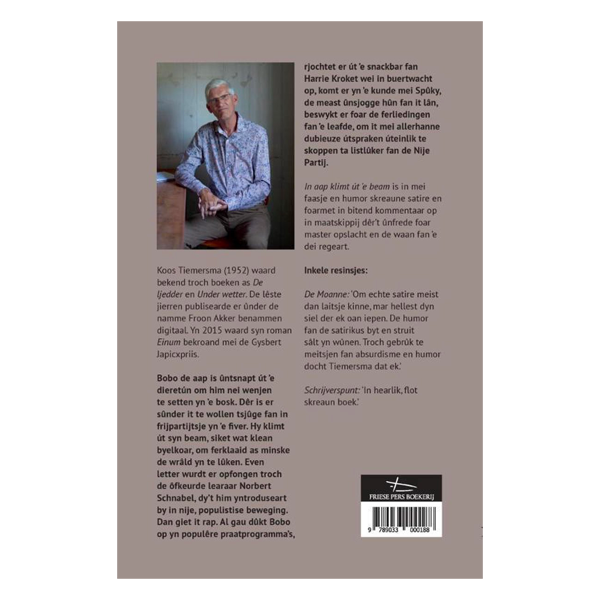 Koos Tiemersma (1952) waard bekend troch boeken as De ljedder en Under wetter. De lêste jierren publisearde er ûnder de namme Froon Akker benammen digitaal. Yn 2015 waard syn roman Einum bekroand mei de Gysbert Japicxpriis.

Bobo de aap is ûntsnapt út 'e dieretún om him nei wenjen te setten yn 'e bosk. Dêr is er sûnder it te wollen tsjûge fan in frijpartijtsje yn 'e fiver. Hy klimt út syn beam, siket wat klean byelkoar, om ferklaaid as minske de wrâld yn te lûken. Even letter wurdt er opfongen troch de ôfkeurde learaar Norbert Schnabel, dy't him yntroduseart by in nije, populistise beweging. Dan giet it rap. Al gau dûkt Bobo op yn populêre praatprogramma's, rjochtet er út 'e snackbar fan Harrie Kroket wei in buertwacht op, komt er yn 'e kunde mei Spûky, de meast ûnsjogge hûn fan it lân, beswykt er foar de ferliedingen fan 'e leafde, om it mei allerhanne dubieuze útspraken úteinlik te skoppen ta listlûker fan de Nije Partij.

In aap klimt út 'e beam is in mei faasje en humor skreaune satire en foarmet in bitend kommentaar op in maatskippij dêr't ûnfrede foar master opslacht en de waan fan 'e dei regeart.

Inkele resinsjes:

De Moanne: 'Om echte satire meist dan laitsje kinne, mar hellest dyn siel der ek oan iepen. De humor fan de satirikus byt en struit sâlt yn wûnen. Troch gebrûk te meitsjen fan absurdisme en humor docht Tiemersma dat ek.'

Schrijverspunt: 'In hearlik, flot skreaun boek.'

FRIESE PERS BOEKERIJ

9 789033 000188